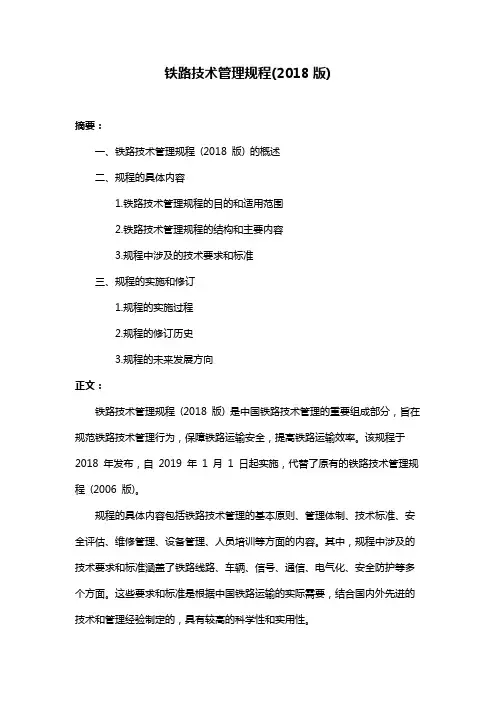 铁路技术管理规程(2018 版)

摘要：

一、铁路技术管理规程（2018 版）的概述

二、规程的具体内容

1.铁路技术管理规程的目的和适用范围

2.铁路技术管理规程的结构和主要内容

3.规程中涉及的技术要求和标准

三、规程的实施和修订

1.规程的实施过程

2.规程的修订历史

3.规程的未来发展方向

正文：

铁路技术管理规程（2018 版）是中国铁路技术管理的重要组成部分，旨在规范铁路技术管理行为，保障铁路运输安全，提高铁路运输效率。该规程于 2018 年发布，自 2019 年 1 月 1 日起实施，代替了原有的铁路技术管理规程（2006 版）。

规程的具体内容包括铁路技术管理的基本原则、管理体制、技术标准、安全评估、维修管理、设备管理、人员培训等方面的内容。其中，规程中涉及的技术要求和标准涵盖了铁路线路、车辆、信号、通信、电气化、安全防护等多个方面。这些要求和标准是根据中国铁路运输的实际需要，结合国内外先进的技术和管理经验制定的，具有较高的科学性和实用性。